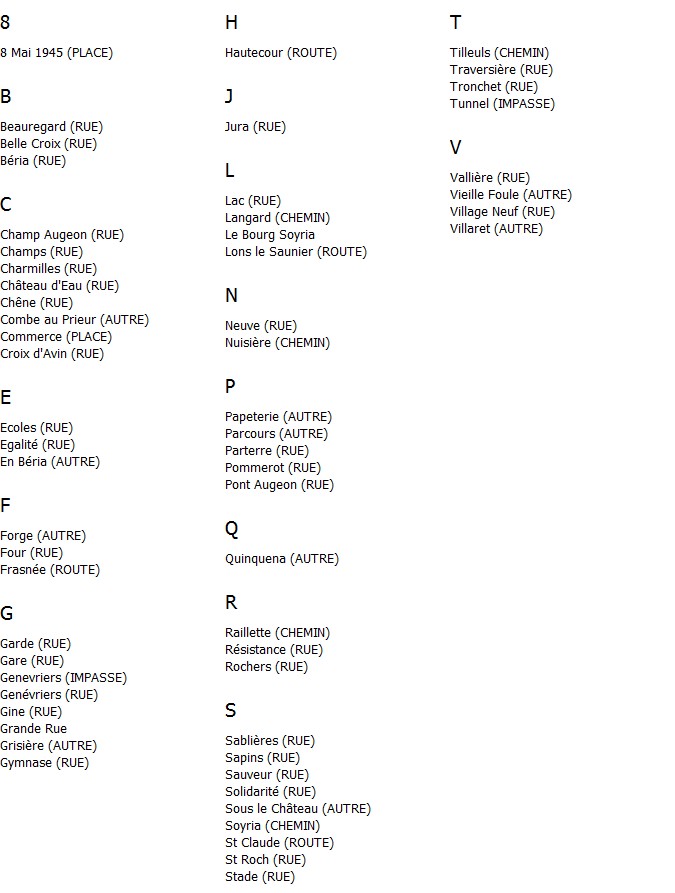 8

8 Mai 1945 (PLACE)

B

Beauregard (RUE)
Belle Croix (RUE)
Béria (RUE)

C

Champ Augeon (RUE)
Champs (RUE)
Charmilles (RUE)
Château d'Eau (RUE)
Chêne (RUE)
Combe au Prieur (AUTRE)
Commerce (PLACE)
Croix d'Avin (RUE)

E

Ecoles (RUE)
Egalité (RUE)
En Béria (AUTRE)

F

Forge (AUTRE)
Four (RUE)
Frasnée (ROUTE)

G

Garde (RUE)
Gare (RUE)
Genevriers (IMPASSE)
Genévriers (RUE)
Gine (RUE)
Grande Rue
Grisière (AUTRE)
Gymnase (RUE)

H

Hautecour (ROUTE)

J

Jura (RUE)

L

Lac (RUE)
Langard (CHEMIN)
Le Bourg Soyria
Lons le Saunier (ROUTE)

N

Neuve (RUE)
Nuisière (CHEMIN)

P

Papeterie (AUTRE)
Parcours (AUTRE)
Parterre (RUE)
Pommerot (RUE)
Pont Augeon (RUE)

Q

Quinquena (AUTRE)

R

Raillette (CHEMIN)
Résistance (RUE)
Rochers (RUE)

S

Sablières (RUE)
Sapins (RUE)
Sauveur (RUE)
Solidarité (RUE)
Sous le Château (AUTRE)
Soyria (CHEMIN)
St Claude (ROUTE)
St Roch (RUE)
Stade (RUE)

T

Tilleuls (CHEMIN)
Traversière (RUE)
Tronchet (RUE)
Tunnel (IMPASSE)

V

Vallière (RUE)
Vieille Foule (AUTRE)
Village Neuf (RUE)
Villaret (AUTRE)